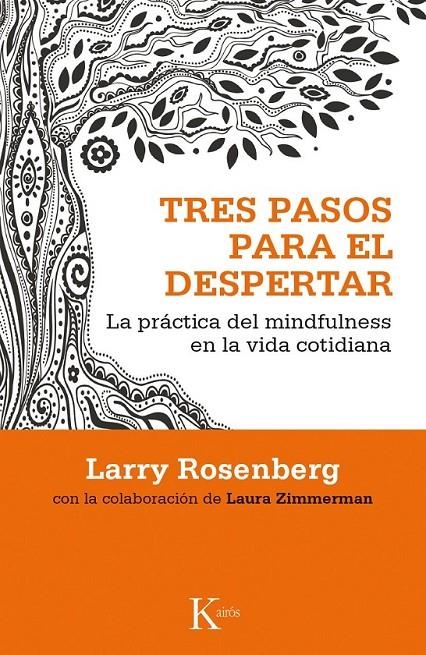 TRES PASOS PARA EL DESPERTAR

La práctica del mindfulness en la vida cotidiana

Larry Rosenberg

con la colaboración de Laura Zimmerman

Kairós